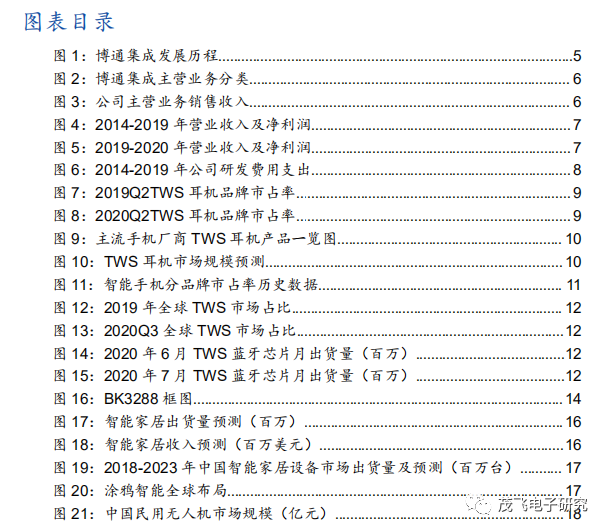 图表目录

图1：博通集成发展历程 5
图2：博通集成主营业务分类 6
图3：公司主营业务销售收入 6
图4：2014-2019年营业收入及净利润 7
图5：2019-2020年营业收入及净利润 7
图6：2014-2019年公司研发费用支出 8
图7：2019Q2TWS耳机品牌市占率 9
图8：2020Q2TWS耳机品牌市占率 9
图9：主流手机厂商TWS耳机产品一览图 10
图10：TWS耳机市场规模预测 10
图11：智能手机分品牌市占率历史数据 11
图12：2019年全球TWS市场占比 12
图13：2020Q3全球TWS市场占比 12
图14：2020年6月TWS蓝牙芯片月出货量（百万） 12
图15：2020年7月TWS蓝牙芯片月出货量（百万） 12
图16：BK3288框图 14
图17：智能家居出货量预测（百万） 16
图18：智能家居收入预测（百万美元） 16
图19：2018-2023年中国智能家居设备市场出货量及预测（百万台） 17
图20：涂鸦智能全球布局 17
图21：中国民用无人机市场规模（亿元） 18

茂飞电子研究